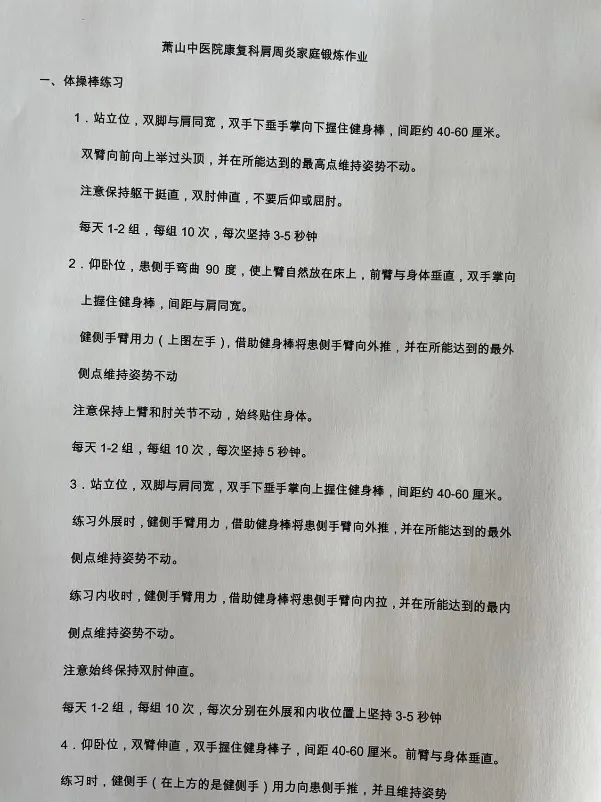 萧山中医院康复科肩周炎家庭锻炼作业

一、体操棒练习

1．站立位，双脚与肩同宽，双手下垂手掌向下握住健身棒，间距约40-60厘米。

双臂向前向上举过头顶，并在所能达到的最高点维持姿势不动。

注意保持躯干挺直，双肘伸直，不要后仰或屈肘。

每天1-2组，每组10次，每次坚持3-5秒钟

2．仰卧位，患侧手弯曲90度，使上臂自然放在床上，前臂与身体垂直，双手掌向上握住健身棒，间距与肩同宽。

健侧手臂用力（上图左手），借助健身棒将患侧手臂向外推，并在所能达到的最外侧点维持姿势不动

注意保持上臂和肘关节不动，始终贴住身体。

每天1-2组，每组10次，每次坚持5秒钟。

3．站立位，双脚与肩同宽，双手下垂手掌向上握住健身棒，间距约40-60厘米。

练习外展时，健侧手臂用力，借助健身棒将患侧手臂向外推，并在所能达到的最外侧点维持姿势不动。

练习内收时，健侧手臂用力，借助健身棒将患侧手臂向内拉，并在所能达到的最内侧点维持姿势不动。

注意始终保持双肘伸直。

每天1-2组，每组10次，每次分别在外展和内收位置上坚持3-5秒钟

4．仰卧位，双臂伸直，双手握住健身棒子，间距40-60厘米。前臂与身体垂直。

练习时，健侧手（在上方的是健侧手）用力向患侧手推，并且维持姿势